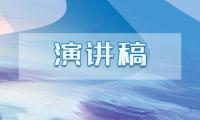 演讲稿